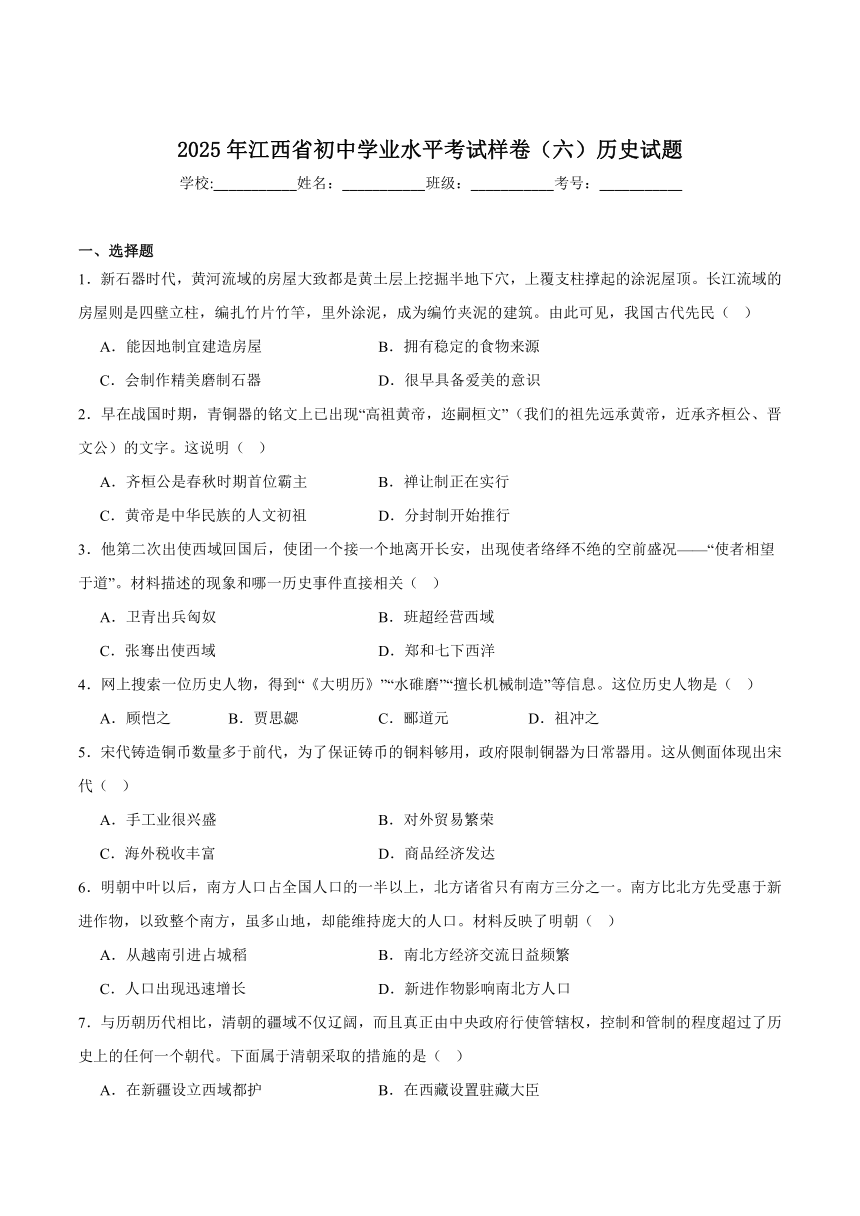 2025年江西省初中学业水平考试样卷（六）历史试题

学校:___________姓名：___________班级：___________考号：___________

一、选择题

1．新石器时代，黄河流域的房屋大致都是黄土层上挖掘半地下穴，上覆支柱撑起的涂泥屋顶。长江流域的房屋则是四壁立柱，编扎竹片竹竿，里外涂泥，成为编竹夹泥的建筑。由此可见，我国古代先民（　）

A．能因地制宜建造房屋　　B．拥有稳定的食物来源

C．会制作精美磨制石器　　D．很早具备爱美的意识

2．早在战国时期，青铜器的铭文上已出现“高祖黄帝，迩嗣桓文”（我们的祖先远承黄帝，近承齐桓公、晋文公）的文字。这说明（　）

A．齐桓公是春秋时期首位霸主　　B．禅让制正在实行

C．黄帝是中华民族的人文初祖　　D．分封制开始推行

3．他第二次出使西域回国后，使团一个接一个地离开长安，出现使者络绎不绝的空前盛况——“使者相望于道”。材料描述的现象和哪一历史事件直接相关（　）

A．卫青出兵匈奴　　B．班超经营西域

C．张骞出使西域　　D．郑和七下西洋

4．网上搜索一位历史人物，得到“《大明历》”“水碓磨”“擅长机械制造”等信息。这位历史人物是（　）

A．顾恺之　　B．贾思勰　　C．郦道元　　D．祖冲之

5．宋代铸造铜币数量多于前代，为了保证铸币的铜料够用，政府限制铜器为日常器用。这从侧面体现出宋代（　）

A．手工业很兴盛　　B．对外贸易繁荣

C．海外税收丰富　　D．商品经济发达

6．明朝中叶以后，南方人口占全国人口的一半以上，北方诸省只有南方三分之一。南方比北方先受惠于新进作物，以致整个南方，虽多山地，却能维持庞大的人口。材料反映了明朝（　）

A．从越南引进占城稻　　B．南北方经济交流日益频繁

C．人口出现迅速增长　　D．新进作物影响南北方人口

7．与历朝历代相比，清朝的疆域不仅辽阔，而且真正由中央政府行使管辖权，控制和管制的程度超过了历史上的任何一个朝代。下面属于清朝采取的措施的是（　）

A．在新疆设立西域都护　　B．在西藏设置驻藏大臣